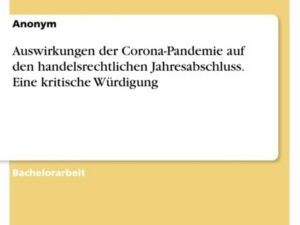 Anonym

Auswirkungen der Corona-Pandemie auf den handelsrechtlichen Jahresabschluss. Eine kritische Würdigung

Bachelorarbeit